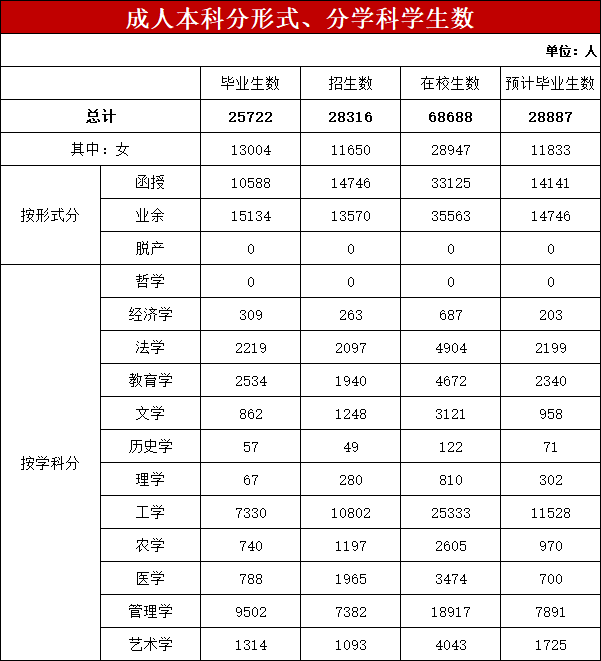 成人本科分形式、分学科学生数

单位：人

| | | 毕业生数 | 招生数 | 在校生数 | 预计毕业生数 |
|---|---|---|---|---|---|
| 总计 | | 25722 | 28316 | 68688 | 28887 |
| 其中：女 | | 13004 | 11650 | 28947 | 11833 |
| 按形式分 | 函授 | 10588 | 14746 | 33125 | 14141 |
| | 业余 | 15134 | 13570 | 35563 | 14746 |
| | 脱产 | 0 | 0 | 0 | 0 |
| 按学科分 | 哲学 | 0 | 0 | 0 | 0 |
| | 经济学 | 309 | 263 | 687 | 203 |
| | 法学 | 2219 | 2097 | 4904 | 2199 |
| | 教育学 | 2534 | 1940 | 4672 | 2340 |
| | 文学 | 862 | 1248 | 3121 | 958 |
| | 历史学 | 57 | 49 | 122 | 71 |
| | 理学 | 67 | 280 | 810 | 302 |
| | 工学 | 7330 | 10802 | 25333 | 11528 |
| | 农学 | 740 | 1197 | 2605 | 970 |
| | 医学 | 788 | 1965 | 3474 | 700 |
| | 管理学 | 9502 | 7382 | 18917 | 7891 |
| | 艺术学 | 1314 | 1093 | 4043 | 1725 |